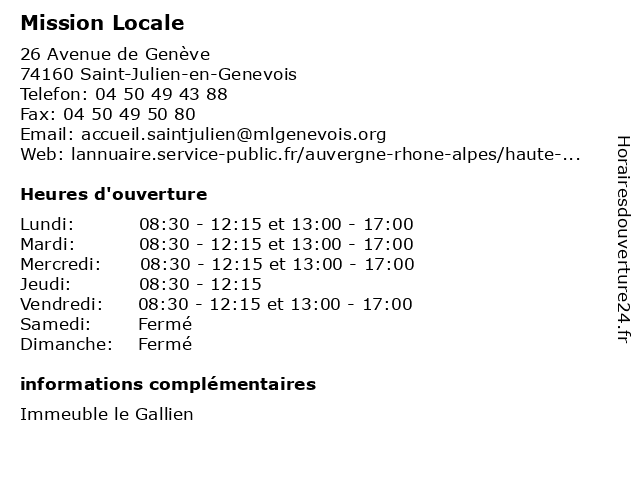 Mission Locale

26 Avenue de Genève
74160 Saint-Julien-en-Genevois
Telefon: 04 50 49 43 88
Fax: 04 50 49 50 80
Email: accueil.saintjulien@mlgenevois.org
Web: lannuaire.service-public.fr/auvergne-rhone-alpes/haute-...

Heures d'ouverture

| | |
|---|---|
| Lundi: | 08:30 - 12:15 et 13:00 - 17:00 |
| Mardi: | 08:30 - 12:15 et 13:00 - 17:00 |
| Mercredi: | 08:30 - 12:15 et 13:00 - 17:00 |
| Jeudi: | 08:30 - 12:15 |
| Vendredi: | 08:30 - 12:15 et 13:00 - 17:00 |
| Samedi: | Fermé |
| Dimanche: | Fermé |

informations complémentaires

Immeuble le Gallien

Horairesdouverture24.fr